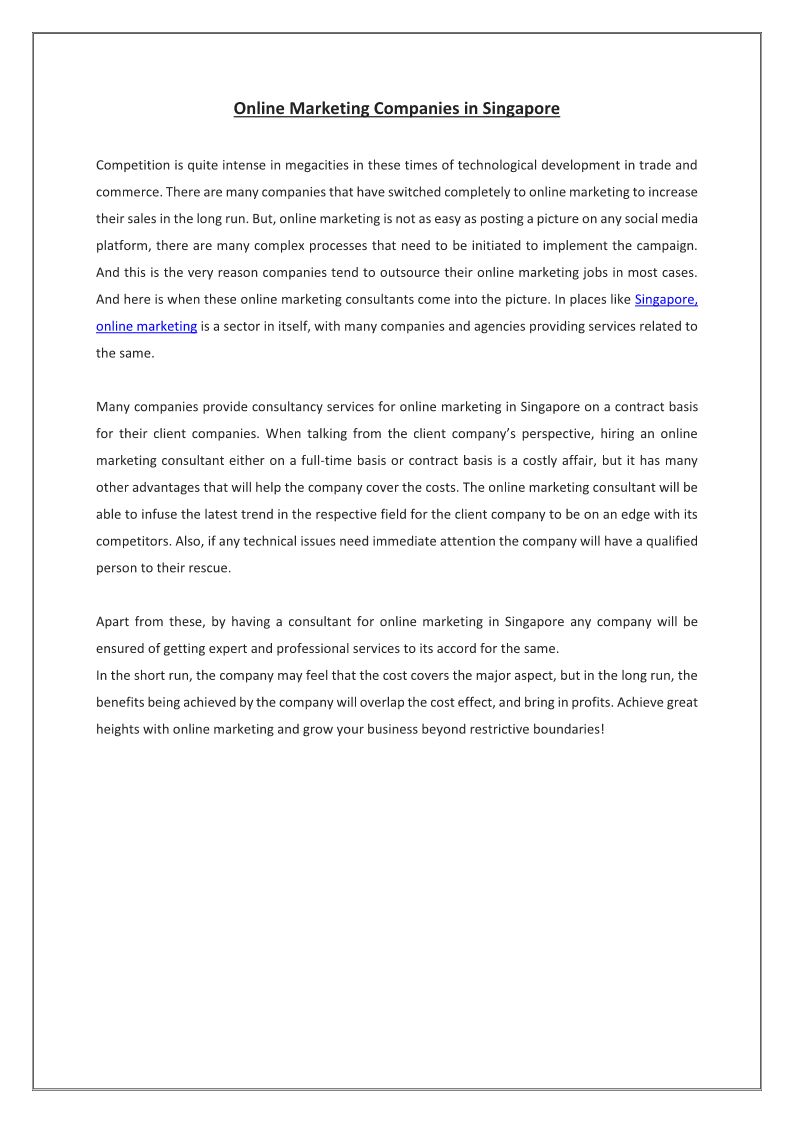 Online Marketing Companies in Singapore

Competition is quite intense in megacities in these times of technological development in trade and commerce. There are many companies that have switched completely to online marketing to increase their sales in the long run. But, online marketing is not as easy as posting a picture on any social media platform, there are many complex processes that need to be initiated to implement the campaign. And this is the very reason companies tend to outsource their online marketing jobs in most cases. And here is when these online marketing consultants come into the picture. In places like Singapore, online marketing is a sector in itself, with many companies and agencies providing services related to the same.

Many companies provide consultancy services for online marketing in Singapore on a contract basis for their client companies. When talking from the client company's perspective, hiring an online marketing consultant either on a full-time basis or contract basis is a costly affair, but it has many other advantages that will help the company cover the costs. The online marketing consultant will be able to infuse the latest trend in the respective field for the client company to be on an edge with its competitors. Also, if any technical issues need immediate attention the company will have a qualified person to their rescue.

Apart from these, by having a consultant for online marketing in Singapore any company will be ensured of getting expert and professional services to its accord for the same.
In the short run, the company may feel that the cost covers the major aspect, but in the long run, the benefits being achieved by the company will overlap the cost effect, and bring in profits. Achieve great heights with online marketing and grow your business beyond restrictive boundaries!